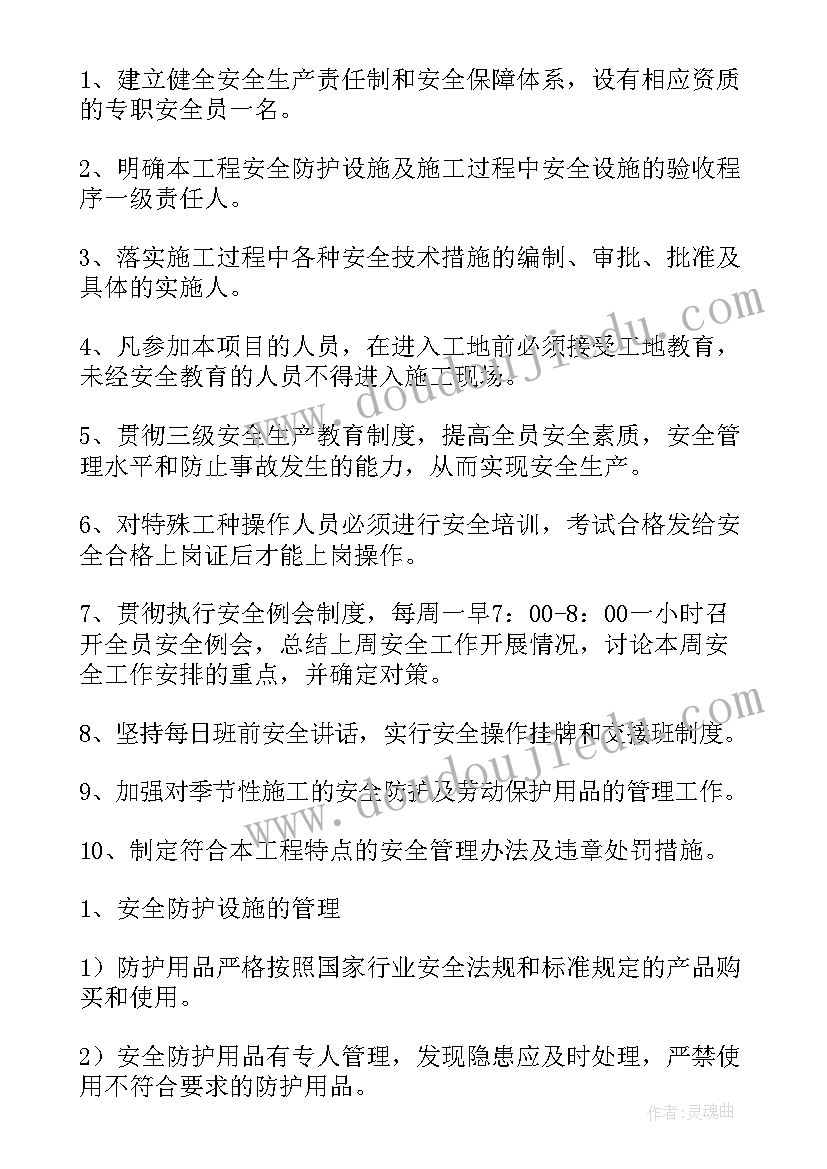 1、建立健全安全生产责任制和安全保障体系，设有相应资质的专职安全员一名。

2、明确本工程安全防护设施及施工过程中安全设施的验收程序一级责任人。

3、落实施工过程中各种安全技术措施的编制、审批、批准及具体的实施人。

4、凡参加本项目的人员，在进入工地前必须接受工地教育，未经安全教育的人员不得进入施工现场。

5、贯彻三级安全生产教育制度，提高全员安全素质，安全管理水平和防止事故发生的能力，从而实现安全生产。

6、对特殊工种操作人员必须进行安全培训，考试合格发给安全合格上岗证后才能上岗操作。

7、贯彻执行安全例会制度，每周一早7：00-8：00一小时召开全员安全例会，总结上周安全工作开展情况，讨论本周安全工作安排的重点，并确定对策。

8、坚持每日班前安全讲话，实行安全操作挂牌和交接班制度。

9、加强对季节性施工的安全防护及劳动保护用品的管理工作。

10、制定符合本工程特点的安全管理办法及违章处罚措施。

1、安全防护设施的管理

1）防护用品严格按照国家行业安全法规和标准规定的产品购买和使用。

2）安全防护用品有专人管理，发现隐患应及时处理，严禁使用不符合要求的防护用品。

www.doudoujiedu.com

www.doudoujiedu.com

作者：灵魂曲